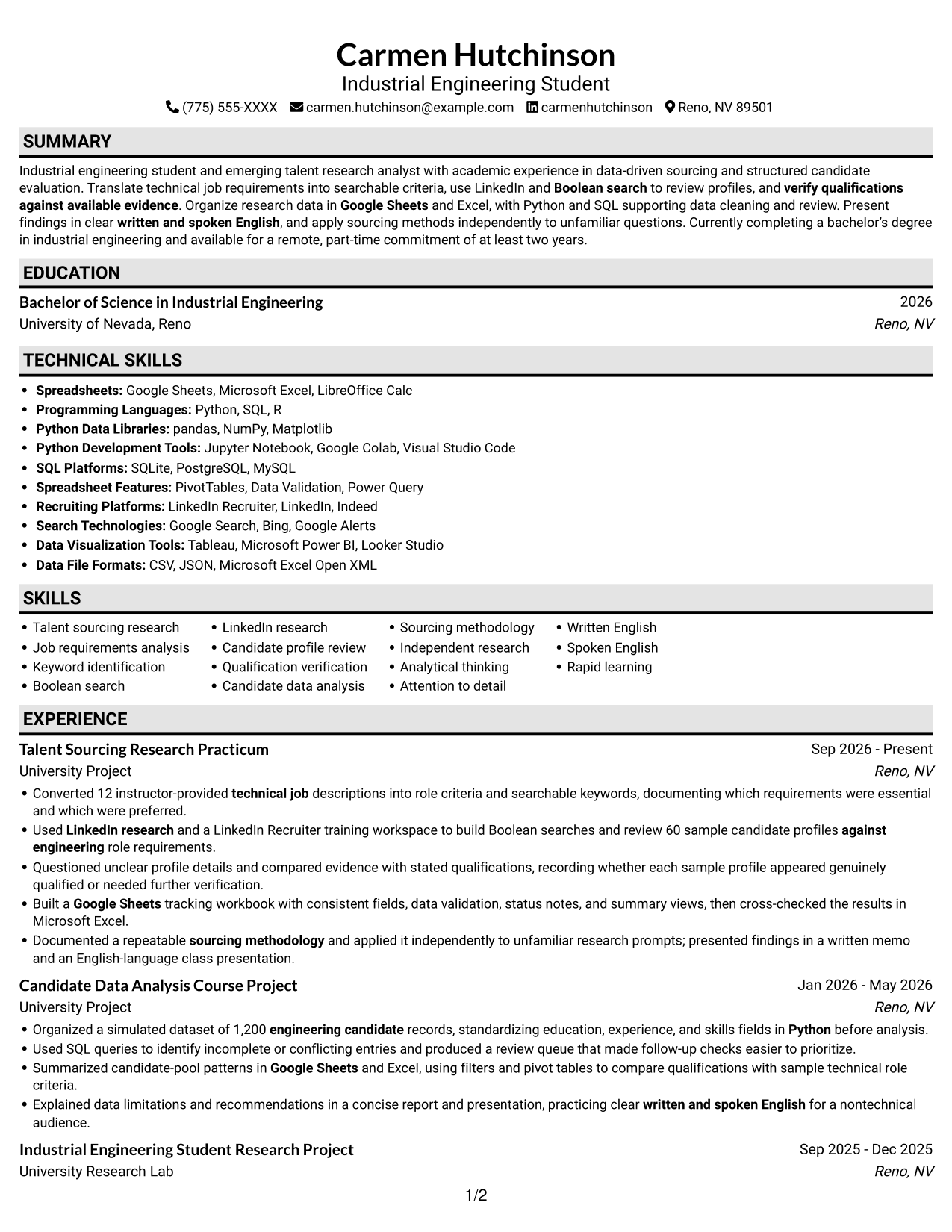 Carmen Hutchinson
Industrial Engineering Student
(775) 555-XXXX carmen.hutchinson@example.com carmenhutchinson Reno, NV 89501

SUMMARY

Industrial engineering student and emerging talent research analyst with academic experience in data-driven sourcing and structured candidate evaluation. Translate technical job requirements into searchable criteria, use LinkedIn and Boolean search to review profiles, and verify qualifications against available evidence. Organize research data in Google Sheets and Excel, with Python and SQL supporting data cleaning and review. Present findings in clear written and spoken English, and apply sourcing methods independently to unfamiliar questions. Currently completing a bachelor's degree in industrial engineering and available for a remote, part-time commitment of at least two years.

EDUCATION

Bachelor of Science in Industrial Engineering 2026
University of Nevada, Reno Reno, NV

TECHNICAL SKILLS

• Spreadsheets: Google Sheets, Microsoft Excel, LibreOffice Calc
• Programming Languages: Python, SQL, R
• Python Data Libraries: pandas, NumPy, Matplotlib
• Python Development Tools: Jupyter Notebook, Google Colab, Visual Studio Code
• SQL Platforms: SQLite, PostgreSQL, MySQL
• Spreadsheet Features: PivotTables, Data Validation, Power Query
• Recruiting Platforms: LinkedIn Recruiter, LinkedIn, Indeed
• Search Technologies: Google Search, Bing, Google Alerts
• Data Visualization Tools: Tableau, Microsoft Power BI, Looker Studio
• Data File Formats: CSV, JSON, Microsoft Excel Open XML

SKILLS

• Talent sourcing research
• Job requirements analysis
• Keyword identification
• Boolean search
• LinkedIn research
• Candidate profile review
• Qualification verification
• Candidate data analysis
• Sourcing methodology
• Independent research
• Analytical thinking
• Attention to detail
• Written English
• Spoken English
• Rapid learning

EXPERIENCE

Talent Sourcing Research Practicum Sep 2026 - Present
University Project Reno, NV
• Converted 12 instructor-provided technical job descriptions into role criteria and searchable keywords, documenting which requirements were essential and which were preferred.
• Used LinkedIn research and a LinkedIn Recruiter training workspace to build Boolean searches and review 60 sample candidate profiles against engineering role requirements.
• Questioned unclear profile details and compared evidence with stated qualifications, recording whether each sample profile appeared genuinely qualified or needed further verification.
• Built a Google Sheets tracking workbook with consistent fields, data validation, status notes, and summary views, then cross-checked the results in Microsoft Excel.
• Documented a repeatable sourcing methodology and applied it independently to unfamiliar research prompts; presented findings in a written memo and an English-language class presentation.

Candidate Data Analysis Course Project Jan 2026 - May 2026
University Project Reno, NV
• Organized a simulated dataset of 1,200 engineering candidate records, standardizing education, experience, and skills fields in Python before analysis.
• Used SQL queries to identify incomplete or conflicting entries and produced a review queue that made follow-up checks easier to prioritize.
• Summarized candidate-pool patterns in Google Sheets and Excel, using filters and pivot tables to compare qualifications with sample technical role criteria.
• Explained data limitations and recommendations in a concise report and presentation, practicing clear written and spoken English for a nontechnical audience.

Industrial Engineering Student Research Project Sep 2025 - Dec 2025
University Research Lab Reno, NV

1/2